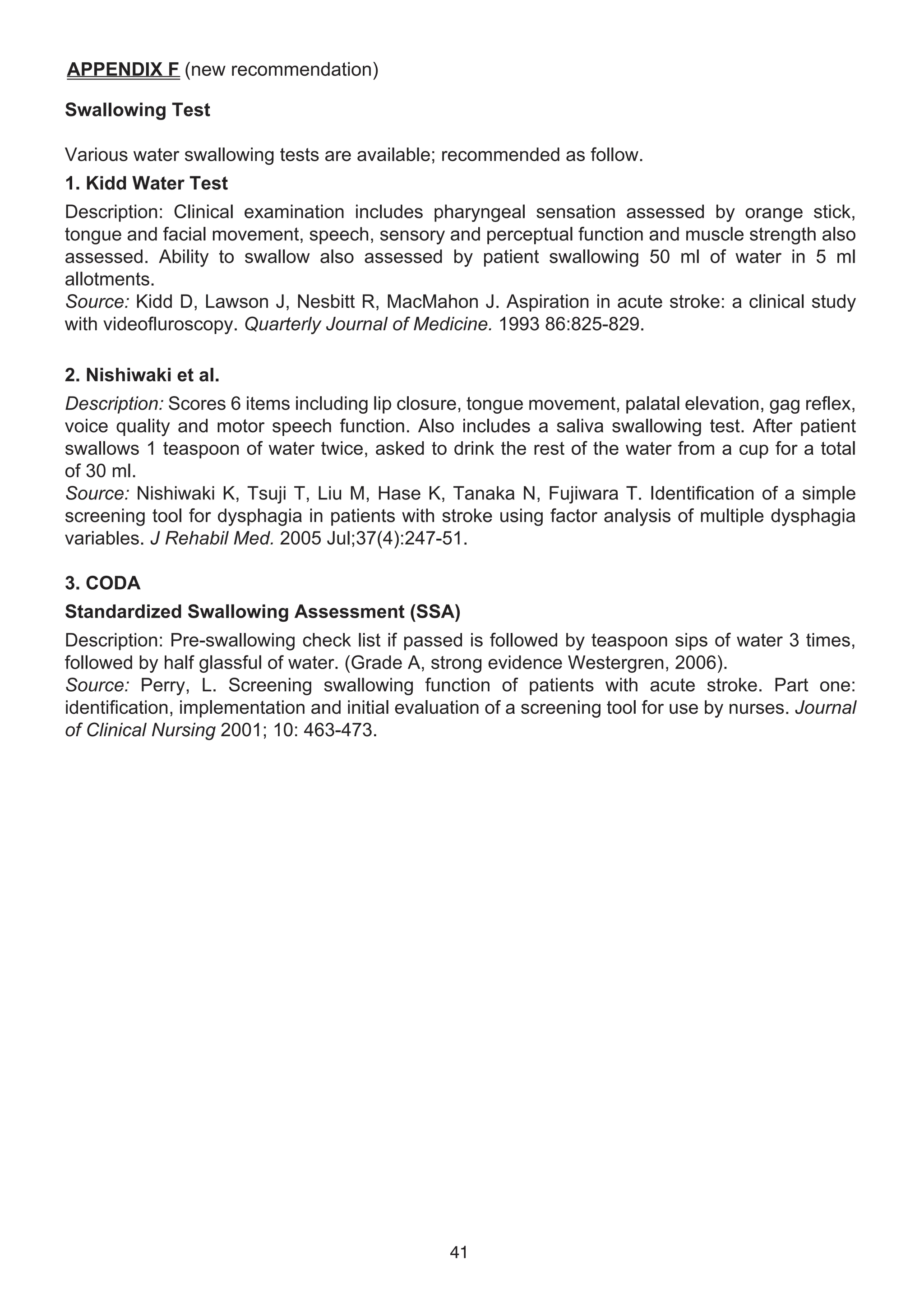 APPENDIX F (new recommendation)

Swallowing Test

Various water swallowing tests are available; recommended as follow.

1. Kidd Water Test

Description: Clinical examination includes pharyngeal sensation assessed by orange stick, tongue and facial movement, speech, sensory and perceptual function and muscle strength also assessed. Ability to swallow also assessed by patient swallowing 50 ml of water in 5 ml allotments.
Source: Kidd D, Lawson J, Nesbitt R, MacMahon J. Aspiration in acute stroke: a clinical study with videofluroscopy. Quarterly Journal of Medicine. 1993 86:825-829.

2. Nishiwaki et al.

Description: Scores 6 items including lip closure, tongue movement, palatal elevation, gag reflex, voice quality and motor speech function. Also includes a saliva swallowing test. After patient swallows 1 teaspoon of water twice, asked to drink the rest of the water from a cup for a total of 30 ml.
Source: Nishiwaki K, Tsuji T, Liu M, Hase K, Tanaka N, Fujiwara T. Identification of a simple screening tool for dysphagia in patients with stroke using factor analysis of multiple dysphagia variables. J Rehabil Med. 2005 Jul;37(4):247-51.

3. CODA

Standardized Swallowing Assessment (SSA)

Description: Pre-swallowing check list if passed is followed by teaspoon sips of water 3 times, followed by half glassful of water. (Grade A, strong evidence Westergren, 2006).
Source: Perry, L. Screening swallowing function of patients with acute stroke. Part one: identification, implementation and initial evaluation of a screening tool for use by nurses. Journal of Clinical Nursing 2001; 10: 463-473.

41